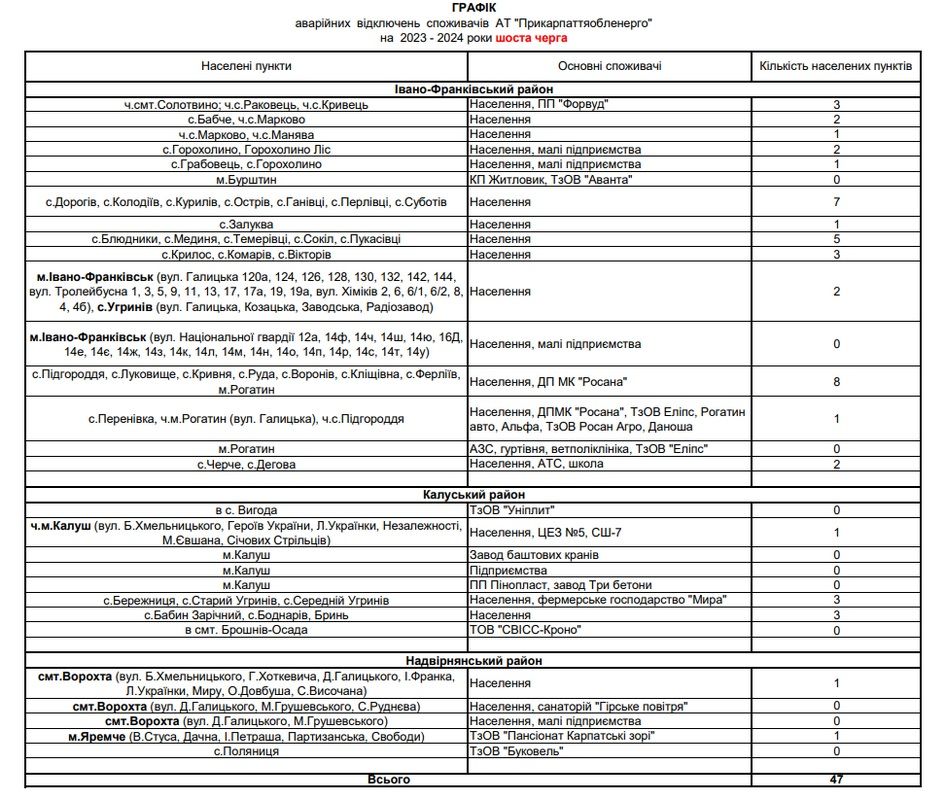 ГРАФІК
аварійних відключень споживачів АТ "Прикарпаттяобленерго"
на 2023 - 2024 роки шоста черга

| Населені пункти | Основні споживачі | Кількість населених пунктів |
|---|---|---|
| Івано-Франківський район | | |
| ч.смт.Солотвино; ч.с.Раковець, ч.с.Кривець | Населення, ПП "Форвуд" | 3 |
| с.Бабче, ч.с.Марково | Населення | 2 |
| ч.с.Марково, ч.с.Манява | Населення | 1 |
| с.Горохолино, Горохолино Ліс | Населення, малі підприємства | 2 |
| с.Грабовець, с.Горохолино | Населення, малі підприємства | 1 |
| м.Бурштин | КП Житловик, ТзОВ "Аванта" | 0 |
| с.Дорогів, с.Колодіїв, с.Курилів, с.Острів, с.Ганівці, с.Перлівці, с.Суботів | Населення | 7 |
| с.Залуква | Населення | 1 |
| с.Блюдники, с.Мединя, с.Темерівці, с.Сокіл, с.Пукасівці | Населення | 5 |
| с.Крилос, с.Комарів, с.Вікторів | Населення | 3 |
| м.Івано-Франківськ (вул. Галицька 120а, 124, 126, 128, 130, 132, 142, 144, вул. Тролейбусна 1, 3, 5, 9, 11, 13, 17, 17а, 19, 19а, вул. Хіміків 2, 6, 6/1, 6/2, 8, 4, 4б), с.Угринів (вул. Галицька, Козацька, Заводська, Радіозавод) | Населення | 2 |
| м.Івано-Франківськ (вул. Національної гвардії 12а, 14ф, 14ч, 14ш, 14ю, 16Д, 14е, 14є, 14ж, 14з, 14к, 14л, 14м, 14н, 14о, 14п, 14р, 14с, 14т, 14у) | Населення, малі підприємства | 0 |
| с.Підгороддя, с.Луковище, с.Кривня, с.Руда, с.Воронів, с.Кліщівна, с.Ферліїв, м.Рогатин | Населення, ДП МК "Росана" | 8 |
| с.Перенівка, ч.м.Рогатин (вул. Галицька), ч.с.Підгороддя | Населення, ДПМК "Росана", ТзОВ Еліпс, Рогатин авто, Альфа, ТзОВ Росан Агро, Даноша | 1 |
| м.Рогатин | АЗС, гуртівня, ветполіклініка, ТзОВ "Еліпс" | 0 |
| с.Черче, с.Дегова | Населення, АТС, школа | 2 |
| | | |
| Калуський район | | |
| в с. Вигода | ТзОВ "Уніплит" | 0 |
| ч.м.Калуш (вул. Б.Хмельницького, Героїв України, Л.Українки, Незалежності, М.Євшана, Січових Стрільців) | Населення, ЦЕЗ №5, СШ-7 | 1 |
| м.Калуш | Завод баштових кранів | 0 |
| м.Калуш | Підприємства | 0 |
| м.Калуш | ПП Пінопласт, завод Три бетони | 0 |
| с.Бережниця, с.Старий Угринів, с.Середній Угринів | Населення, фермерське господарство "Мира" | 3 |
| с.Бабин Зарічний, с.Боднарів, Бринь | Населення | 3 |
| в смт. Брошнів-Осада | ТОВ "СВІСС-Кроно" | 0 |
| | | |
| Надвірнянський район | | |
| смт.Ворохта (вул. Б.Хмельницького, Г.Хоткевича, Д.Галицького, І.Франка, Л.Українки, Миру, О.Довбуша, С.Височана) | Населення | 1 |
| смт.Ворохта (вул. Д.Галицького, М.Грушевського, С.Руднєва) | Населення, санаторій "Гірське повітря" | 0 |
| смт.Ворохта (вул. Д.Галицького, М.Грушевського) | Населення, малі підприємства | 0 |
| м.Яремче (В.Стуса, Дачна, І.Петраша, Партизанська, Свободи) | ТзОВ "Пансіонат Карпатські зорі" | 1 |
| с.Поляниця | ТзОВ "Буковель" | 0 |
| Всього | | 47 |